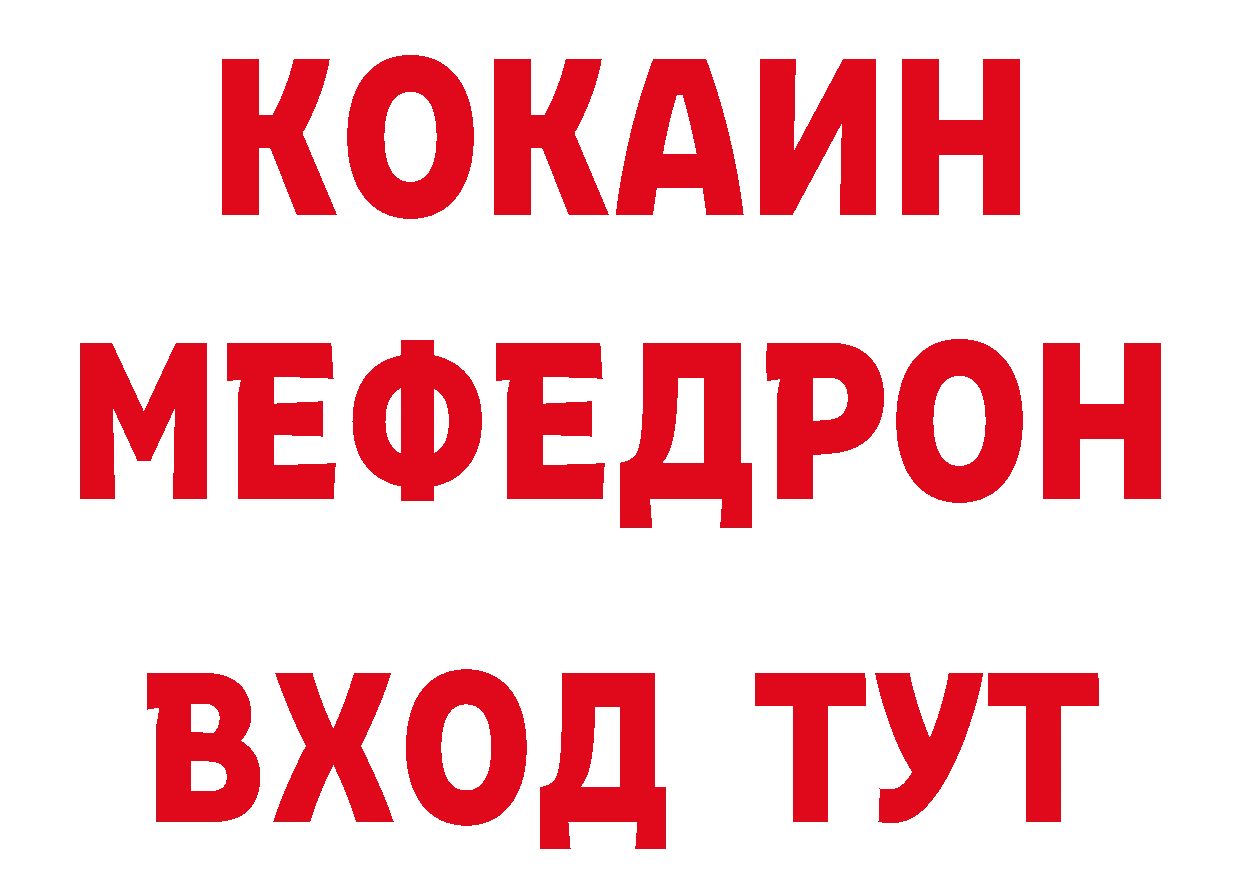 КОКАИН
МЕФЕДРОН
ВХОД ТУТ